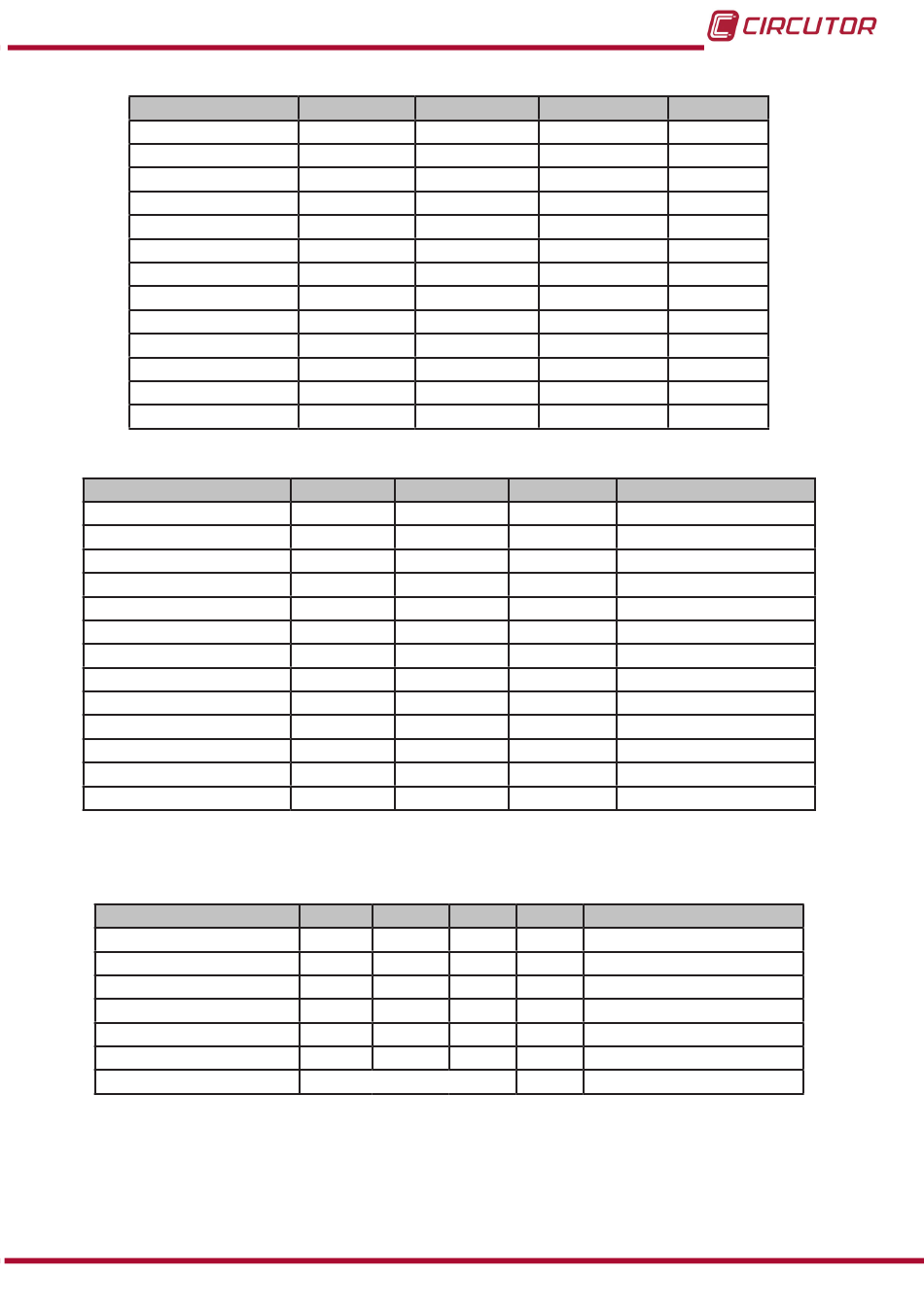 CIRCUTOR